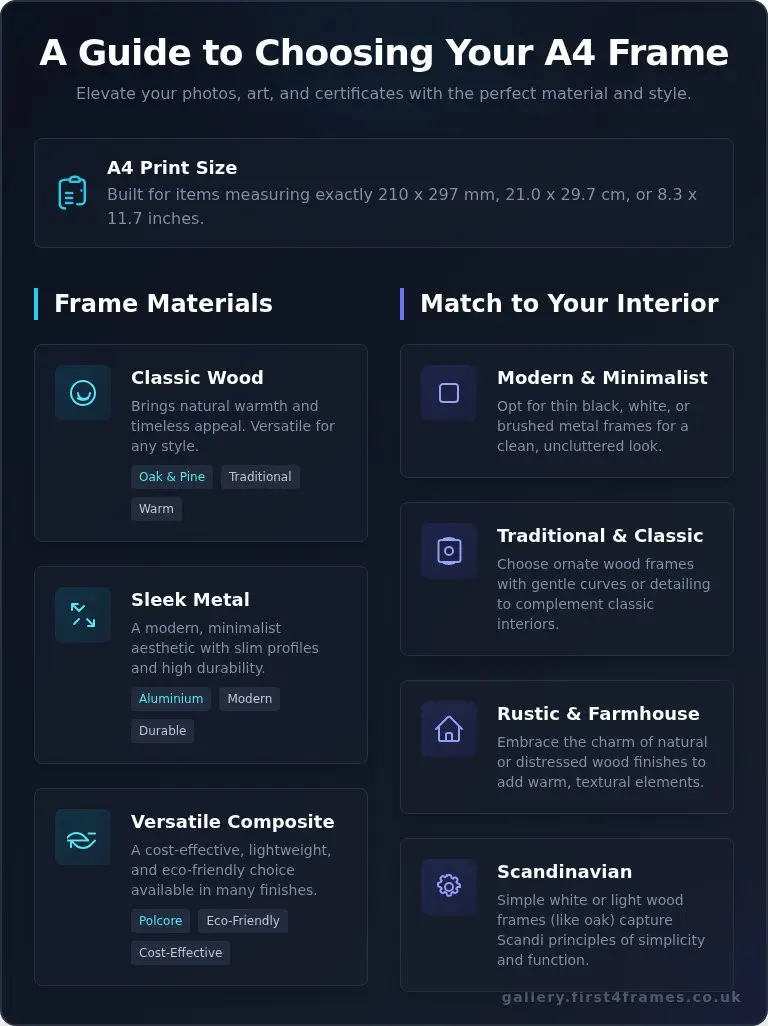 A Guide to Choosing Your A4 Frame

Elevate your photos, art, and certificates with the perfect material and style.

A4 Print Size

Built for items measuring exactly 210 x 297 mm, 21.0 x 29.7 cm, or 8.3 x 11.7 inches.

Frame Materials

Classic Wood

Brings natural warmth and timeless appeal. Versatile for any style.

Oak & Pine
Traditional
Warm

Sleek Metal

A modern, minimalist aesthetic with slim profiles and high durability.

Aluminium
Modern
Durable

Versatile Composite

A cost-effective, lightweight, and eco-friendly choice available in many finishes.

Polcore
Eco-Friendly
Cost-Effective

Match to Your Interior

Modern & Minimalist

Opt for thin black, white, or brushed metal frames for a clean, uncluttered look.

Traditional & Classic

Choose ornate wood frames with gentle curves or detailing to complement classic interiors.

Rustic & Farmhouse

Embrace the charm of natural or distressed wood finishes to add warm, textural elements.

Scandinavian

Simple white or light wood frames (like oak) capture Scandi principles of simplicity and function.

gallery.first4frames.co.uk